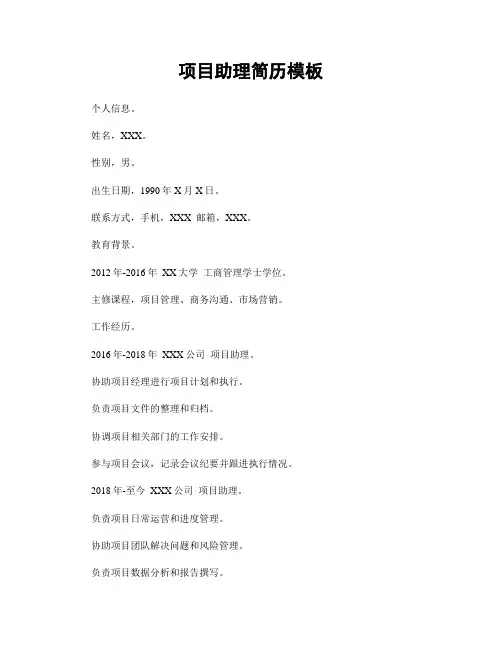 项目助理简历模板

个人信息。

姓名，XXX。

性别，男。

出生日期，1990年X月X日。

联系方式，手机，XXX 邮箱，XXX。

教育背景。

2012年-2016年 XX大学 工商管理学士学位。

主修课程，项目管理、商务沟通、市场营销。

工作经历。

2016年-2018年 XXX公司 项目助理。

协助项目经理进行项目计划和执行。

负责项目文件的整理和归档。

协调项目相关部门的工作安排。

参与项目会议，记录会议纪要并跟进执行情况。

2018年-至今 XXX公司 项目助理。

负责项目日常运营和进度管理。

协助项目团队解决问题和风险管理。

负责项目数据分析和报告撰写。